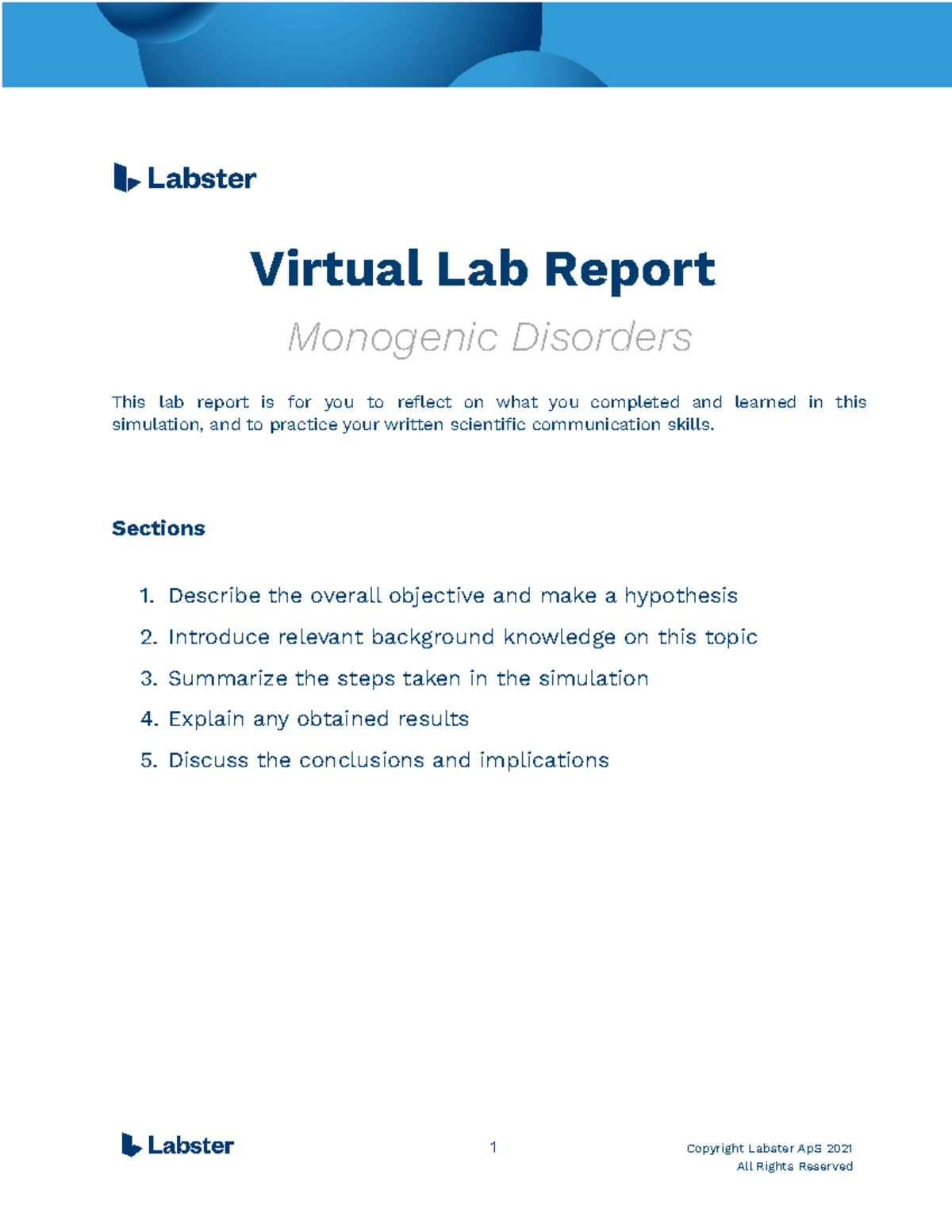 Labster

Virtual Lab Report

Monogenic Disorders

This lab report is for you to reflect on what you completed and learned in this simulation, and to practice your written scientific communication skills.

Sections

1. Describe the overall objective and make a hypothesis
2. Introduce relevant background knowledge on this topic
3. Summarize the steps taken in the simulation
4. Explain any obtained results
5. Discuss the conclusions and implications

Labster

1

Copyright Labster ApS 2021
All Rights Reserved